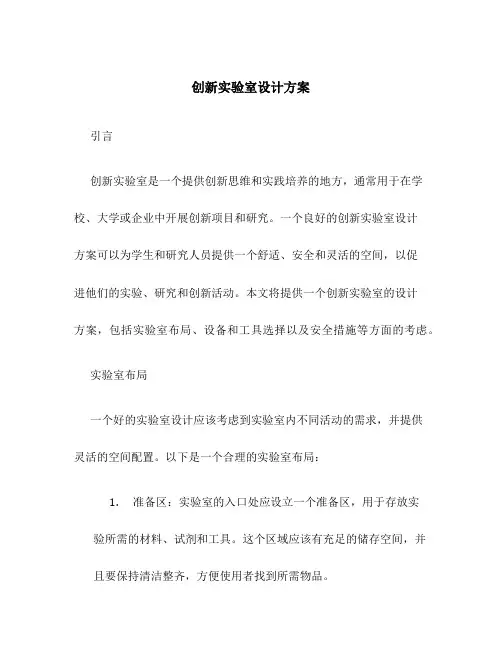 创新实验室设计方案

引言

创新实验室是一个提供创新思维和实践培养的地方，通常用于在学校、大学或企业中开展创新项目和研究。一个良好的创新实验室设计方案可以为学生和研究人员提供一个舒适、安全和灵活的空间，以促进他们的实验、研究和创新活动。本文将提供一个创新实验室的设计方案，包括实验室布局、设备和工具选择以及安全措施等方面的考虑。

实验室布局

一个好的实验室设计应该考虑到实验室内不同活动的需求，并提供灵活的空间配置。以下是一个合理的实验室布局：

1. 准备区：实验室的入口处应设立一个准备区，用于存放实验所需的材料、试剂和工具。这个区域应该有充足的储存空间，并且要保持清洁整齐，方便使用者找到所需物品。